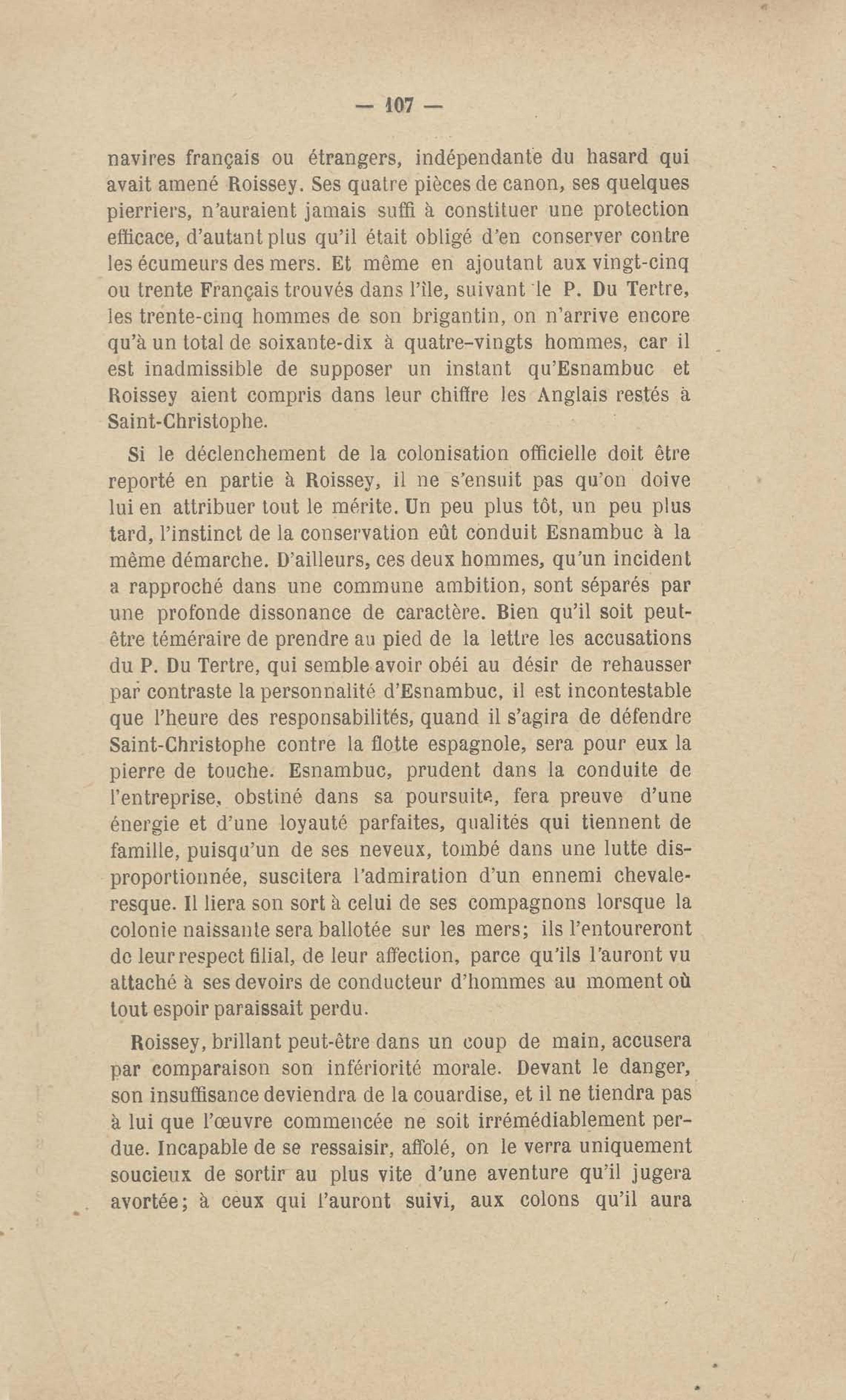 — 107 —

navires français ou étrangers, indépendante du hasard qui avait amené Roissey. Ses quatre pièces de canon, ses quelques pierriers, n'auraient jamais suffi à constituer une protection efficace, d'autant plus qu'il était obligé d'en conserver contre les écumeurs des mers. Et même en ajoutant aux vingt-cinq ou trente Français trouvés dans l'île, suivant le P. Du Tertre, les trente-cinq hommes de son brigantin, on n'arrive encore qu'à un total de soixante-dix à quatre-vingts hommes, car il est inadmissible de supposer un instant qu'Esnambuc et Roissey aient compris dans leur chiffre les Anglais restés à Saint-Christophe.

Si le déclenchement de la colonisation officielle doit être reporté en partie à Roissey, il ne s'ensuit pas qu'on doive lui en attribuer tout le mérite. Un peu plus tôt, un peu plus tard, l'instinct de la conservation eût conduit Esnambuc à la même démarche. D'ailleurs, ces deux hommes, qu'un incident a rapproché dans une commune ambition, sont séparés par une profonde dissonance de caractère. Bien qu'il soit peut-être téméraire de prendre au pied de la lettre les accusations du P. Du Tertre, qui semble avoir obéi au désir de rehausser par contraste la personnalité d'Esnambuc, il est incontestable que l'heure des responsabilités, quand il s'agira de défendre Saint-Christophe contre la flotte espagnole, sera pour eux la pierre de touche. Esnambuc, prudent dans la conduite de l'entreprise, obstiné dans sa poursuite, fera preuve d'une énergie et d'une loyauté parfaites, qualités qui tiennent de famille, puisqu'un de ses neveux, tombé dans une lutte disproportionnée, suscitera l'admiration d'un ennemi chevaleresque. Il liera son sort à celui de ses compagnons lorsque la colonie naissante sera ballotée sur les mers; ils l'entoureront de leur respect filial, de leur affection, parce qu'ils l'auront vu attaché à ses devoirs de conducteur d'hommes au moment où tout espoir paraissait perdu.

Roissey, brillant peut-être dans un coup de main, accusera par comparaison son infériorité morale. Devant le danger, son insuffisance deviendra de la couardise, et il ne tiendra pas à lui que l'œuvre commencée ne soit irrémédiablement perdue. Incapable de se ressaisir, affolé, on le verra uniquement soucieux de sortir au plus vite d'une aventure qu'il jugera avortée; à ceux qui l'auront suivi, aux colons qu'il aura